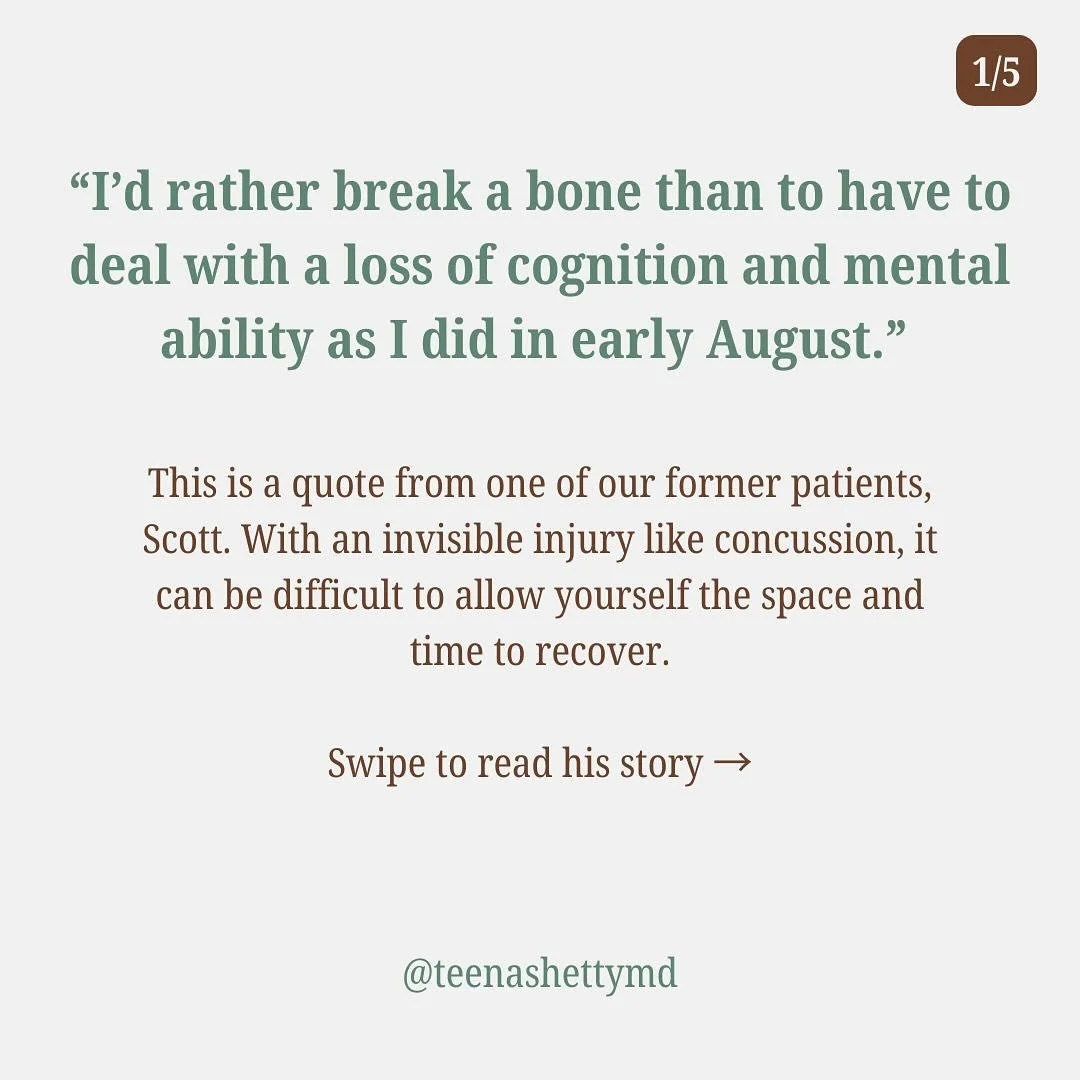 1/5

“I’d rather break a bone than to have to deal with a loss of cognition and mental ability as I did in early August.”

This is a quote from one of our former patients, Scott. With an invisible injury like concussion, it can be difficult to allow yourself the space and time to recover.

Swipe to read his story →

@teenashettymd